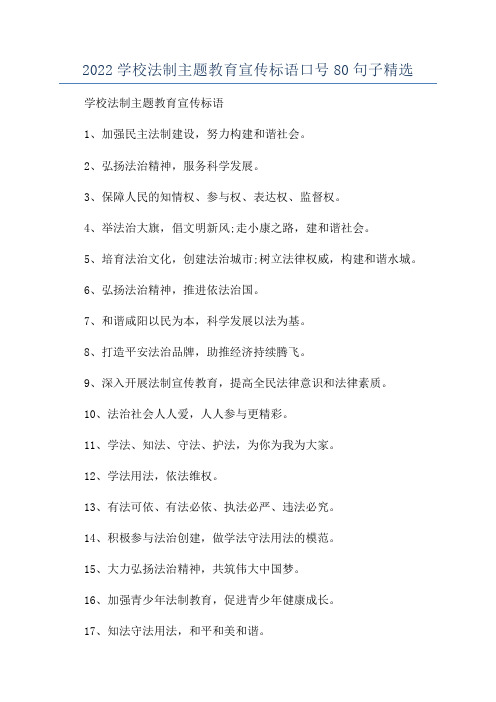 2022 学校法制主题教育宣传标语口号 80 句子精选

学校法制主题教育宣传标语

1、加强民主法制建设，努力构建和谐社会。

2、弘扬法治精神，服务科学发展。

3、保障人民的知情权、参与权、表达权、监督权。

4、举法治大旗，倡文明新风;走小康之路，建和谐社会。

5、培育法治文化，创建法治城市;树立法律权威，构建和谐水城。

6、弘扬法治精神，推进依法治国。

7、和谐咸阳以民为本，科学发展以法为基。

8、打造平安法治品牌，助推经济持续腾飞。

9、深入开展法制宣传教育，提高全民法律意识和法律素质。

10、法治社会人人爱，人人参与更精彩。

11、学法、知法、守法、护法，为你为我为大家。

12、学法用法，依法维权。

13、有法可依、有法必依、执法必严、违法必究。

14、积极参与法治创建，做学法守法用法的模范。

15、大力弘扬法治精神，共筑伟大中国梦。

16、加强青少年法制教育，促进青少年健康成长。

17、知法守法用法，和平和美和谐。